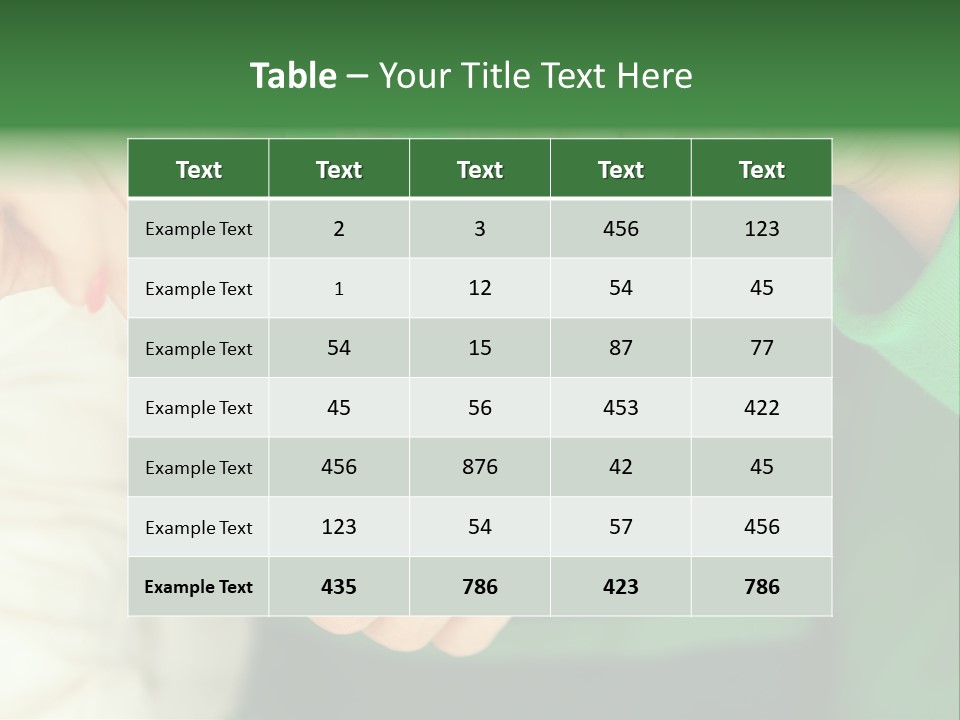 Table – Your Title Text Here

| Text | Text | Text | Text | Text |
|---|---|---|---|---|
| Example Text | 2 | 3 | 456 | 123 |
| Example Text | 1 | 12 | 54 | 45 |
| Example Text | 54 | 15 | 87 | 77 |
| Example Text | 45 | 56 | 453 | 422 |
| Example Text | 456 | 876 | 42 | 45 |
| Example Text | 123 | 54 | 57 | 456 |
| Example Text | 435 | 786 | 423 | 786 |